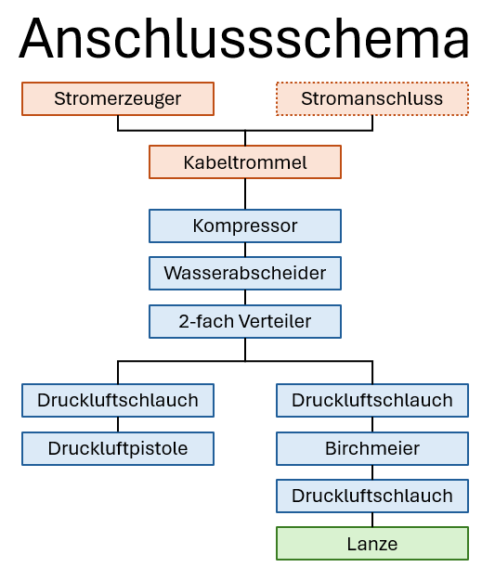 Anschlussschema

Stromerzeuger

Stromanschluss

Kabeltrommel

Kompressor

Wasserabscheider

2-fach Verteiler

Druckluftschlauch

Druckluftpistole

Druckluftschlauch

Birchmeier

Druckluftschlauch

Lanze